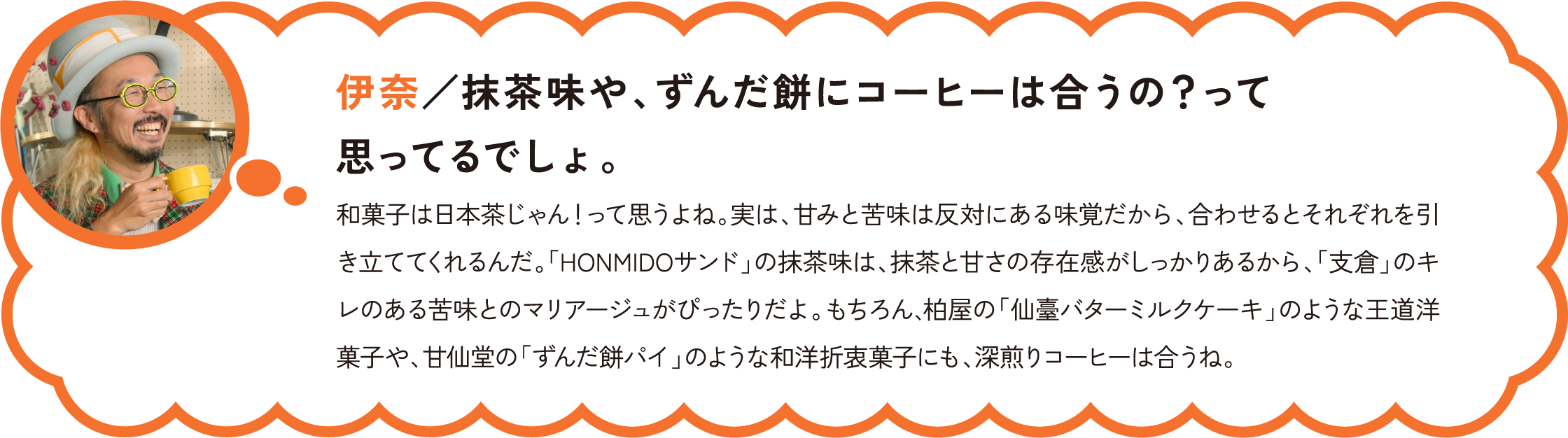 伊奈／抹茶味や、ずんだ餅にコーヒーは合うの？って思ってるでしょ。

和菓子は日本茶じゃん！って思うよね。実は、甘みと苦味は反対にある味覚だから、合わせるとそれぞれを引き立ててくれるんだ。「HONMIDOサンド」の抹茶味は、抹茶と甘さの存在感がしっかりあるから、「支倉」のキレのある苦味とのマリアージュがぴったりだよ。もちろん、柏屋の「仙臺バターミルクケーキ」のような王道洋菓子や、甘仙堂の「ずんだ餅パイ」のような和洋折衷菓子にも、深煎りコーヒーは合うね。